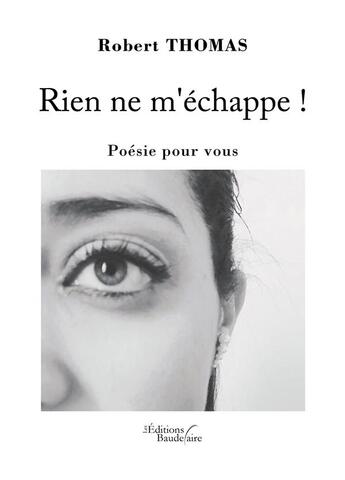 Robert THOMAS

Rien ne m'échappe !

Poésie pour vous

Les Éditions Baudelaire